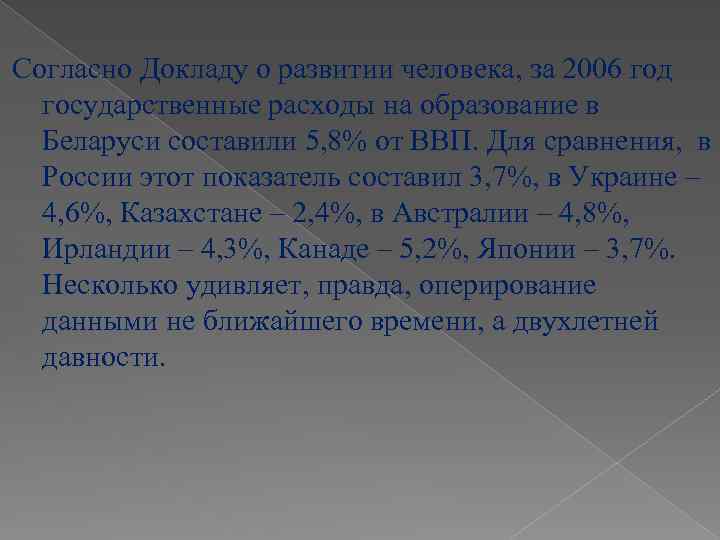 Согласно Докладу о развитии человека, за 2006 год государственные расходы на образование в Беларуси составили 5,8% от ВВП. Для сравнения, в России этот показатель составил 3,7%, в Украине – 4,6%, Казахстане – 2,4%, в Австралии – 4,8%, Ирландии – 4,3%, Канаде – 5,2%, Японии – 3,7%. Несколько удивляет, правда, оперирование данными не ближайшего времени, а двухлетней давности.